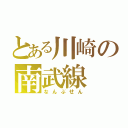 とある川崎の
南武線
なんぶせん